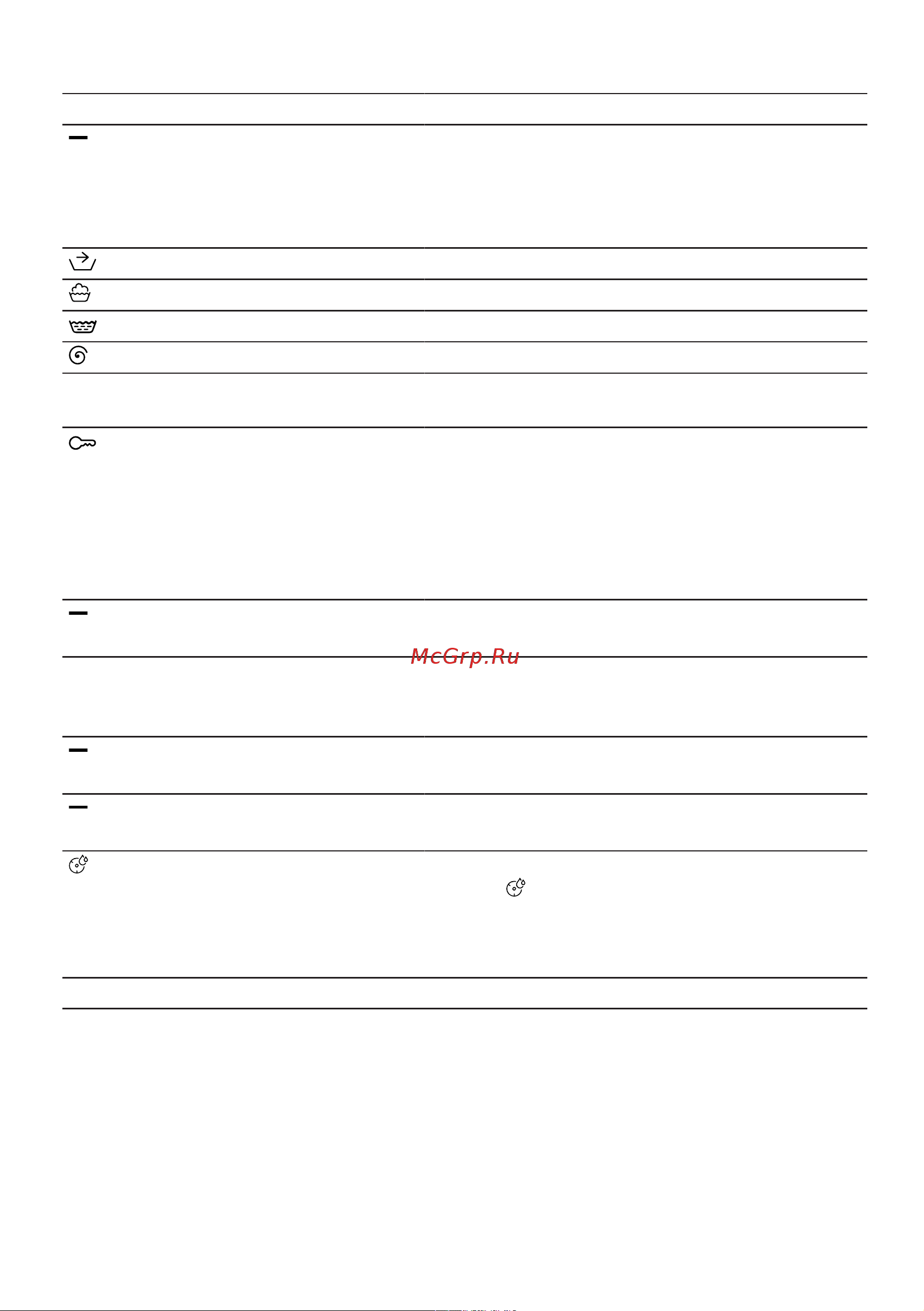 McGrp.Ru